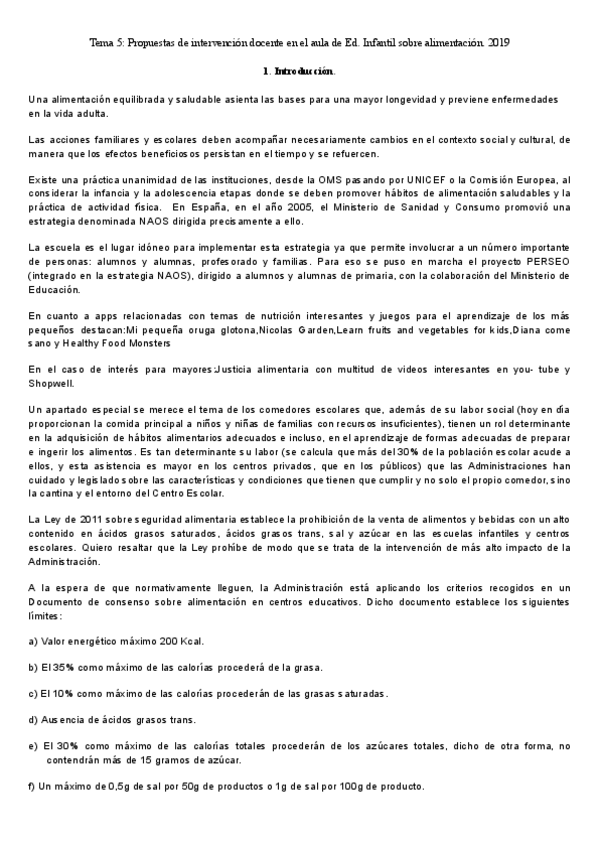 Tema 5: Propuestas de intervención docente en el aula de Ed. Infantil sobre alimentación. 2019

1. Introducción.

Una alimentación equilibrada y saludable asienta las bases para una mayor longevidad y previene enfermedades en la vida adulta.

Las acciones familiares y escolares deben acompañar necesariamente cambios en el contexto social y cultural, de manera que los efectos beneficiosos persistan en el tiempo y se refuercen.

Existe una práctica unanimidad de las instituciones, desde la OMS pasando por UNICEF o la Comisión Europea, al considerar la infancia y la adolescencia etapas donde se deben promover hábitos de alimentación saludables y la práctica de actividad física. En España, en el año 2005, el Ministerio de Sanidad y Consumo promovió una estrategia denominada NAOS dirigida precisamente a ello.

La escuela es el lugar idóneo para implementar esta estrategia ya que permite involucrar a un número importante de personas: alumnos y alumnas, profesorado y familias. Para eso se puso en marcha el proyecto PERSEO (integrado en la estrategia NAOS), dirigido a alumnos y alumnas de primaria, con la colaboración del Ministerio de Educación.

En cuanto a apps relacionadas con temas de nutrición interesantes y juegos para el aprendizaje de los más pequeños destacan:Mi pequeña oruga glotona,Nicolas Garden,Learn fruits and vegetables for kids,Diana come sano y Healthy Food Monsters

En el caso de interés para mayores:Justicia alimentaria con multitud de videos interesantes en you- tube y Shopwell.

Un apartado especial se merece el tema de los comedores escolares que, además de su labor social (hoy en día proporcionan la comida principal a niños y niñas de familias con recursos insuficientes), tienen un rol determinante en la adquisición de hábitos alimentarios adecuados e incluso, en el aprendizaje de formas adecuadas de preparar e ingerir los alimentos. Es tan determinante su labor (se calcula que más del 30% de la población escolar acude a ellos, y esta asistencia es mayor en los centros privados, que en los públicos) que las Administraciones han cuidado y legislado sobre las características y condiciones que tienen que cumplir y no solo el propio comedor, sino la cantina y el entorno del Centro Escolar.

La Ley de 2011 sobre seguridad alimentaria establece la prohibición de la venta de alimentos y bebidas con un alto contenido en ácidos grasos saturados, ácidos grasos trans, sal y azúcar en las escuelas infantiles y centros escolares. Quiero resaltar que la Ley prohíbe de modo que se trata de la intervención de más alto impacto de la Administración.

A la espera de que normativamente lleguen, la Administración está aplicando los criterios recogidos en un Documento de consenso sobre alimentación en centros educativos. Dicho documento establece los siguientes límites:

a) Valor energético máximo 200 Kcal.

b) El 35% como máximo de las calorías procederá de la grasa.

c) El 10% como máximo de las calorías procederán de las grasas saturadas.

d) Ausencia de ácidos grasos trans.

e) El 30% como máximo de las calorías totales procederán de los azúcares totales, dicho de otra forma, no contendrán más de 15 gramos de azúcar.

f) Un máximo de 0,5g de sal por 50g de productos o 1g de sal por 100g de producto.